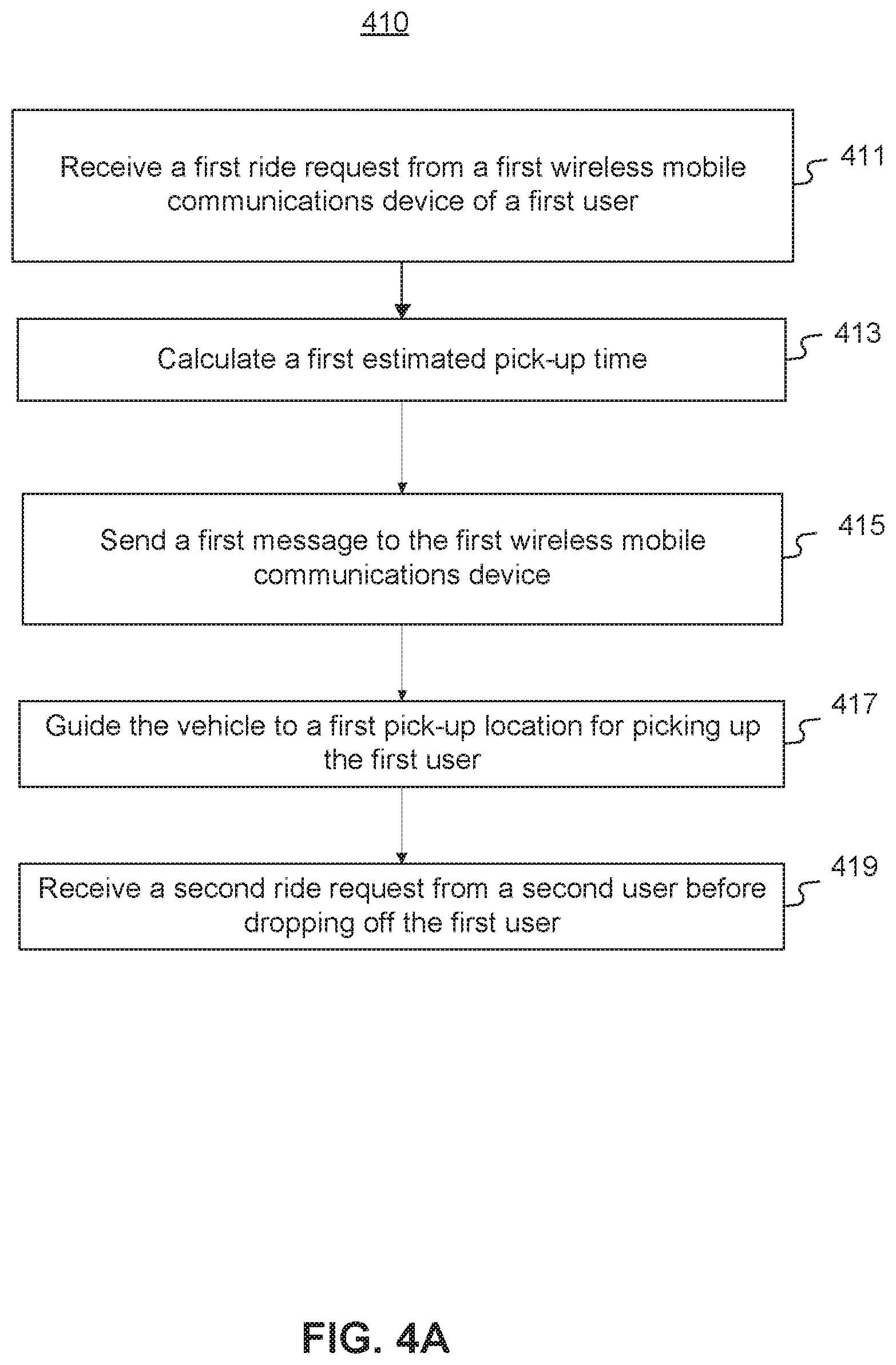 410

Receive a first ride request from a first wireless mobile communications device of a first user

411

Calculate a first estimated pick-up time

413

Send a first message to the first wireless mobile communications device

415

Guide the vehicle to a first pick-up location for picking up the first user

417

Receive a second ride request from a second user before dropping off the first user

419

FIG. 4A